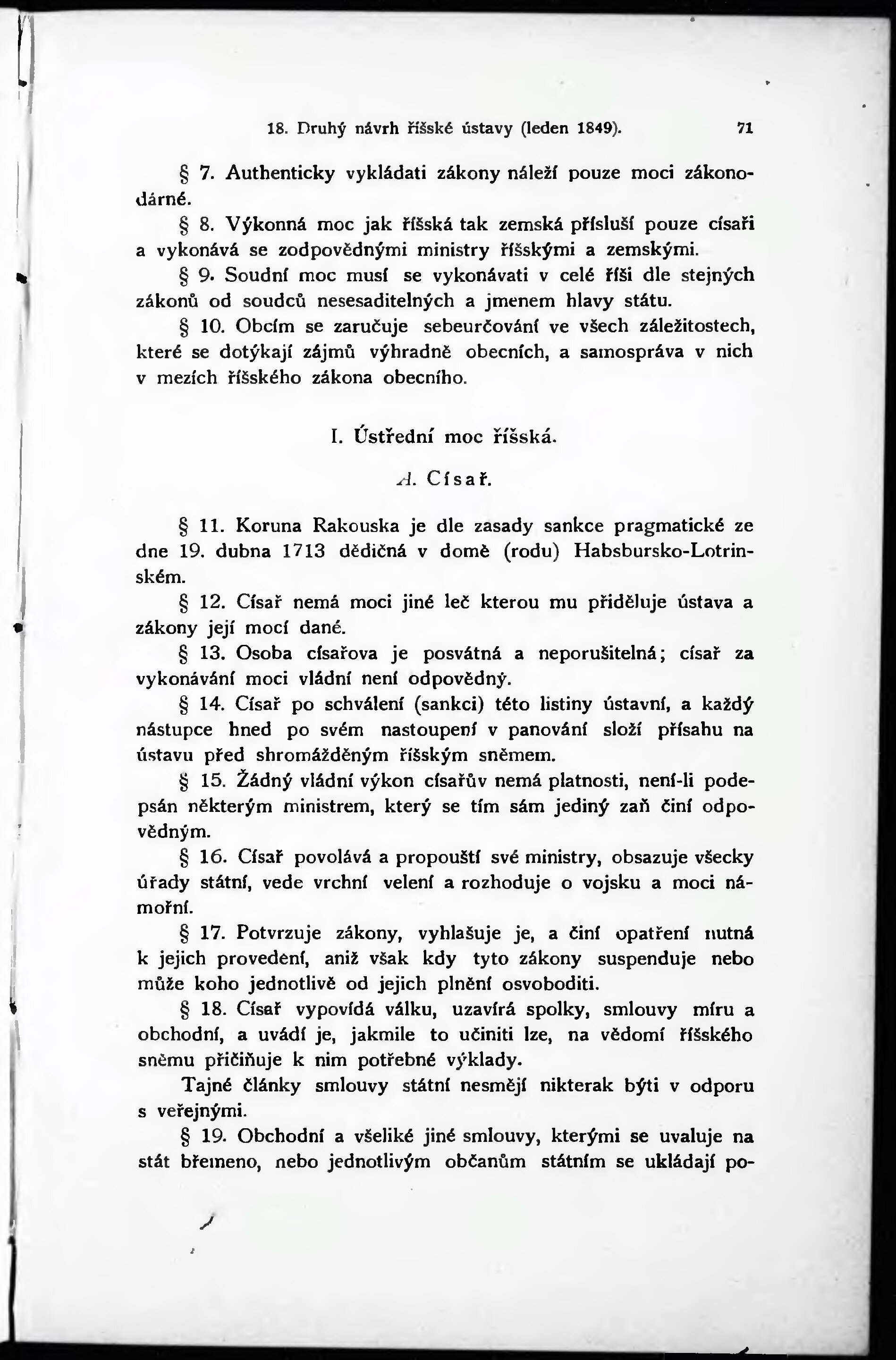 18. Druhý návrh říšské ústavy (leden 1849). 71

§ 7. Authenticky vykládati zákony náleží pouze moci zákonodárné.

§ 8. Výkonná moc jak říšská tak zemská přísluší pouze císaři a vykonává se zodpovědnými ministry říšskými a zemskými.

§ 9. Soudní moc musí se vykonávati v celé říši dle stejných zákonů od soudců nesesaditelných a jmenem hlavy státu.

§ 10. Obcím se zaručuje sebeurčování ve všech záležitostech, které se dotýkají zájmů výhradně obecních, a samospráva v nich v mezích říšského zákona obecního.

I. Ústřední moc říšská.

A. Císař.

§ 11. Koruna Rakouska je dle zasady sankce pragmatické ze dne 19. dubna 1713 dědičná v domě (rodu) Habsbursko-Lotrinském.

§ 12. Císař nemá moci jiné leč kterou mu přiděluje ústava a zákony její mocí dané.

§ 13. Osoba císařova je posvátná a neporušitelná; císař za vykonávání moci vládní není odpovědný.

§ 14. Císař po schválení (sankci) této listiny ústavní, a každý nástupce hned po svém nastoupení v panování složí přísahu na ústavu před shromážděným říšským sněmem.

§ 15. Žádný vládní výkon císařův nemá platnosti, není-li podepsán některým ministrem, který se tím sám jediný zaň činí odpovědným.

§ 16. Císař povolává a propouští své ministry, obsazuje všecky úřady státní, vede vrchní velení a rozhoduje o vojsku a moci námořní.

§ 17. Potvrzuje zákony, vyhlašuje je, a činí opatření nutná k jejich provedení, aniž však kdy tyto zákony suspenduje nebo může koho jednotlivě od jejich plnění osvoboditi.

§ 18. Císař vypovídá válku, uzavírá spolky, smlouvy míru a obchodní, a uvádí je, jakmile to učiniti lze, na vědomí říšského sněmu přičiňuje k nim potřebné výklady.

Tajné články smlouvy státní nesmějí nikterak býti v odporu s veřejnými.

§ 19. Obchodní a všeliké jiné smlouvy, kterými se uvaluje na stát břemeno, nebo jednotlivým občanům státním se ukládají po-